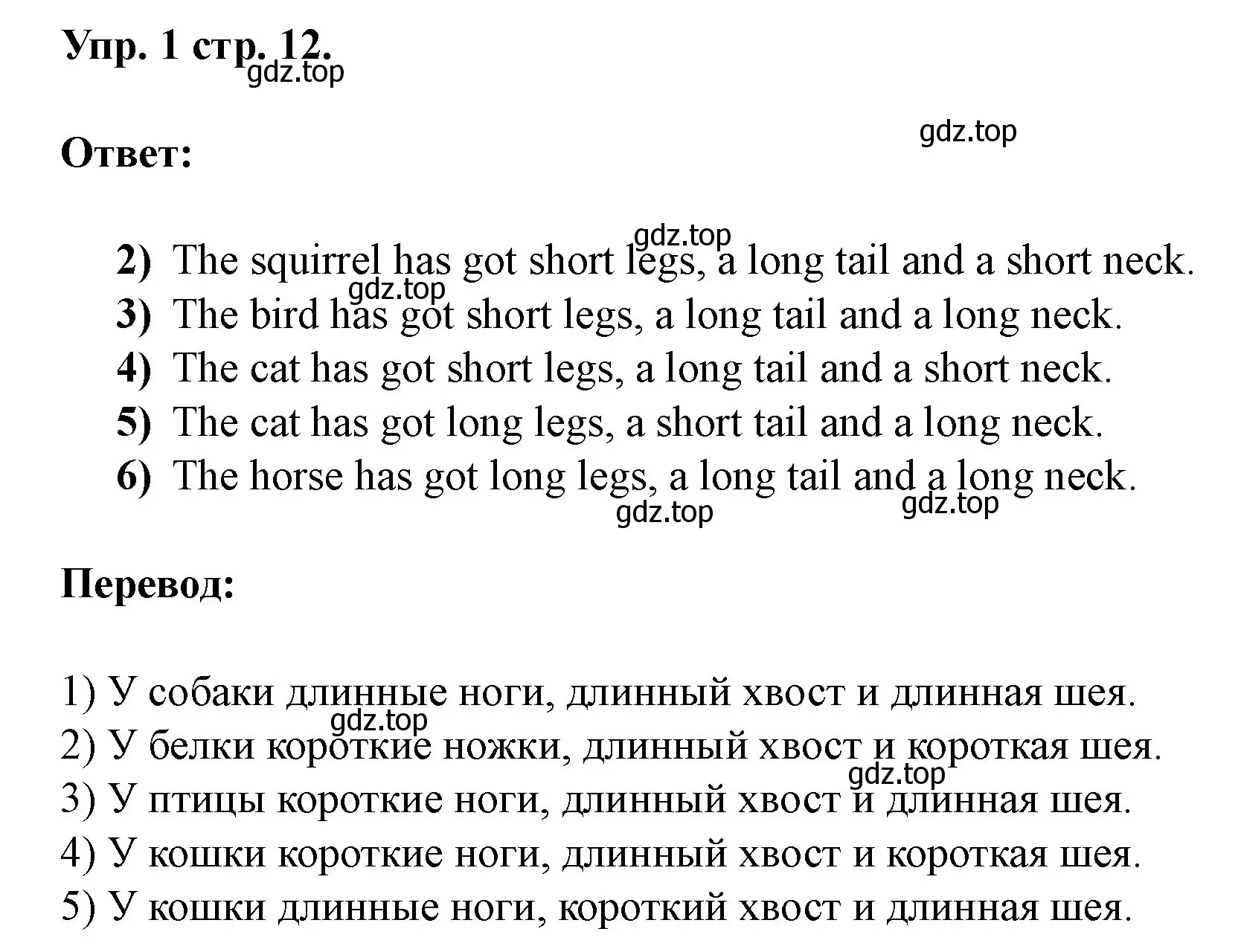 Упр. 1 стр. 12.
gdz.top

gdz.top
Ответ:

gdz.top
2) The squirrel has got short legs, a long tail and a short neck.
gdz.top
3) The bird has got short legs, a long tail and a long neck.
4) The cat has got short legs, a long tail and a short neck.
5) The cat has got long legs, a short tail and a long neck.
6) The horse has got long legs, a long tail and a long neck.
gdz.top gdz.top

Перевод:

1) У собаки длинные ноги, длинный хвост и длинная шея.
gdz.top
2) У белки короткие ножки, длинный хвост и короткая шея.
gdz.top
3) У птицы короткие ноги, длинный хвост и длинная шея.
4) У кошки короткие ноги, длинный хвост и короткая шея.
5) У кошки длинные ноги, короткий хвост и длинная шея.